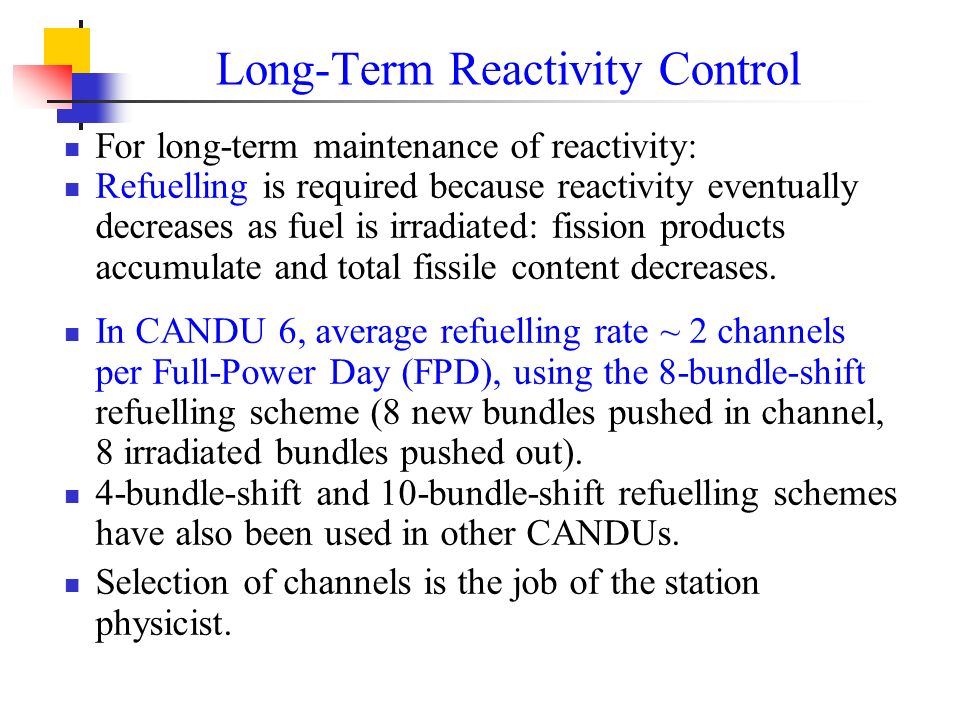 Long-Term Reactivity Control

For long-term maintenance of reactivity:

Refuelling is required because reactivity eventually decreases as fuel is irradiated: fission products accumulate and total fissile content decreases.

In CANDU 6, average refuelling rate ~ 2 channels per Full-Power Day (FPD), using the 8-bundle-shift refuelling scheme (8 new bundles pushed in channel, 8 irradiated bundles pushed out).

4-bundle-shift and 10-bundle-shift refuelling schemes have also been used in other CANDUs.

Selection of channels is the job of the station physicist.